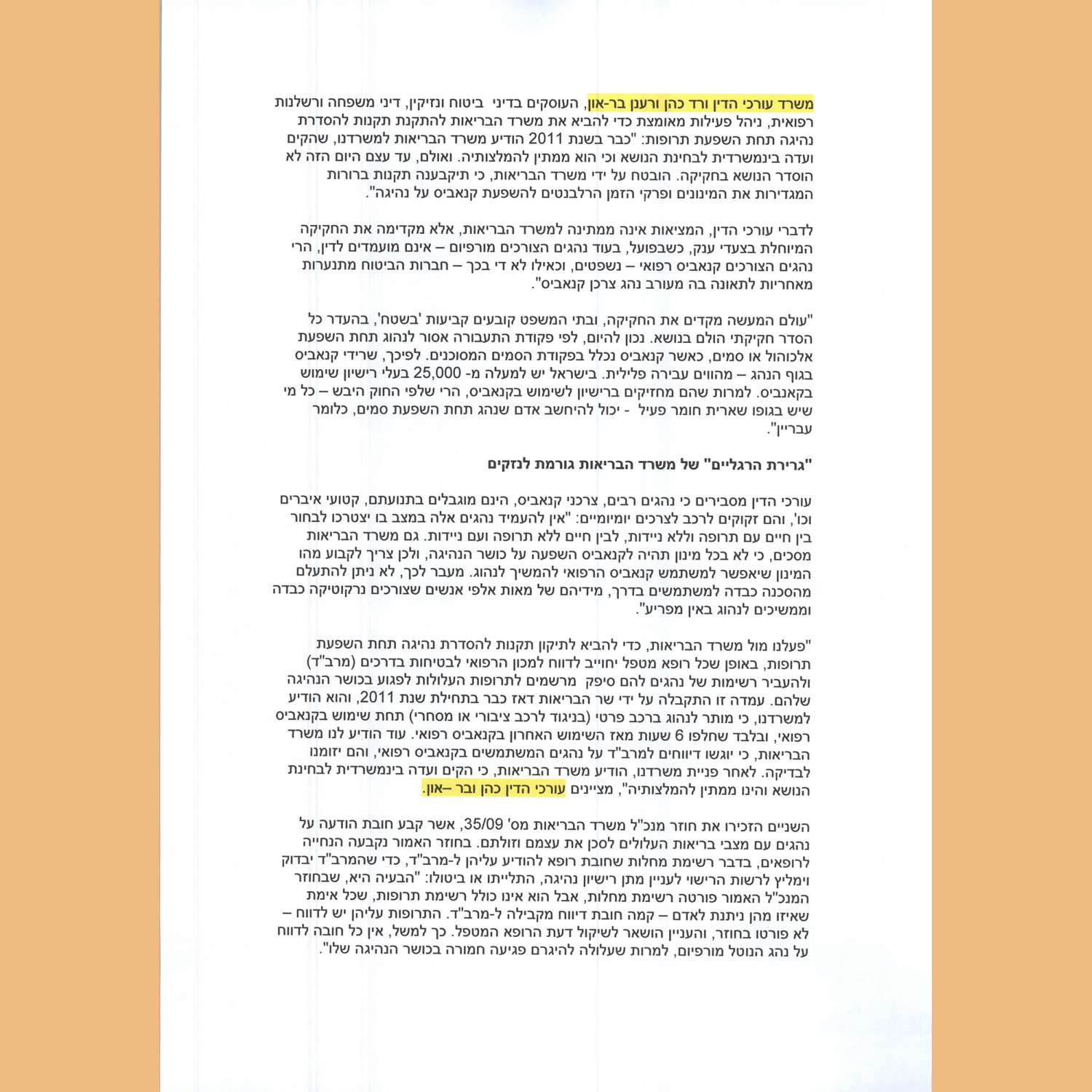 משרד עורכי הדין ורד כהן ורענן בר-און, העוסקים בדיני ביטוח ונזיקין, דיני משפחה ורשלנות רפואית, ניהל פעילות מאומצת כדי להביא את משרד הבריאות להתקנת תקנות להסדרת נהיגה תחת השפעת תרופות: "כבר בשנת 2011 הודיע משרד הבריאות למשרדנו, שהקים ועדה בינמשרדית לבחינת הנושא וכי הוא ממתין להמלצותיה. ואולם, עד עצם היום הזה לא הוסדר הנושא בחקיקה. הובטח על ידי משרד הבריאות, כי תיקבענה תקנות ברורות המגדירות את המינונים ופרקי הזמן הרלבנטים להשפעת קנאביס על נהיגה".

לדברי עורכי הדין, המציאות אינה ממתינה למשרד הבריאות, אלא מקדימה את החקיקה המיוחלת בצעדי ענק, כשבפועל, בעוד נהגים הצורכים מורפיום – אינם מועמדים לדין, הרי נהגים הצורכים קנאביס רפואי – נשפטים, וכאילו לא די בכך – חברות הביטוח מתנערות מאחריות לתאונה בה מעורב נהג צרכן קנאביס".

"עולם המעשה מקדים את החקיקה, ובתי המשפט קובעים קביעות 'בשטח', בהעדר כל הסדר חקיקתי הולם בנושא. נכון להיום, לפי פקודת התעבורה אסור לנהוג תחת השפעת אלכוהול או סמים, כאשר קנאביס נכלל בפקודת הסמים המסוכנים. לפיכך, שרידי קנאביס בגוף הנהג – מהווים עבירה פלילית. בישראל יש למעלה מ- 25,000 בעלי רישיון שימוש בקאנביס. למרות שהם מחזיקים ברישיון לשימוש בקנאביס, הרי שלפי החוק היבש – כל מי שיש בגופו שארית חומר פעיל - יכול להיחשב אדם שנהג תחת השפעת סמים, כלומר עבריין".

"גרירת הרגליים" של משרד הבריאות גורמת לנזקים

עורכי הדין מסבירים כי נהגים רבים, צרכני קנאביס, הינם מוגבלים בתנועתם, קטועי איברים וכו', והם זקוקים לרכב לצרכים יומיומיים: "אין להעמיד נהגים אלה במצב בו יצטרכו לבחור בין חיים עם תרופה וללא ניידות, לבין חיים ללא תרופה ועם ניידות. גם משרד הבריאות מסכים, כי לא בכל מינון תהיה לקנאביס השפעה על כושר הנהיגה, ולכן צריך לקבוע מהו המינון שיאפשר למשתמש קנאביס הרפואי להמשיך לנהוג. מעבר לכך, לא ניתן להתעלם מהסכנה כבדה למשתמשים בדרך, מידיהם של מאות אלפי אנשים שצורכים נרקוטיקה כבדה וממשיכים לנהוג באין מפריע".

"פעלנו מול משרד הבריאות, כדי להביא לתיקון תקנות להסדרת נהיגה תחת השפעת תרופות, באופן שכל רופא מטפל יחוייב לדווח למכון הרפואי לבטיחות בדרכים (מרב"ד) ולהעביר רשימות של נהגים להם סיפק מרשמים לתרופות העלולות לפגוע בכושר הנהיגה שלהם. עמדה זו התקבלה על ידי שר הבריאות דאז כבר בתחילת שנת 2011, והוא הודיע למשרדנו, כי מותר לנהוג ברכב פרטי (בניגוד לרכב ציבורי או מסחרי) תחת שימוש בקנאביס רפואי, ובלבד שחלפו 6 שעות מאז השימוש האחרון בקנאביס רפואי. עוד הודיע לנו משרד הבריאות, כי יוגשו דיווחים למרב"ד על נהגים המשתמשים בקנאביס רפואי, והם יזומנו לבדיקה. לאחר פניית משרדנו, הודיע משרד הבריאות, כי הקים ועדה בינמשרדית לבחינת הנושא והינו ממתין להמלצותיה", מציינים עורכי הדין כהן ובר –און.

השניים הזכירו את חוזר מנכ"ל משרד הבריאות מס' 35/09, אשר קבע חובת הודעה על נהגים עם מצבי בריאות העלולים לסכן את עצמם וזולתם. בחוזר האמור נקבעה הנחייה לרופאים, בדבר רשימת מחלות שחובת רופא להודיע עליהן ל-מרב"ד, כדי שהמרב"ד יבדוק וימליץ לרשות הרישוי לעניין מתן רישיון נהיגה, התלייתו או ביטולו: "הבעיה היא, שבחוזר המנכ"ל האמור פורטה רשימת מחלות, אבל הוא אינו כולל רשימת תרופות, שכל אימת שאיזו מהן ניתנת לאדם – קמה חובת דיווח מקבילה ל-מרב"ד. התרופות עליהן יש לדווח – לא פורטו בחוזר, והעניין הושאר לשיקול דעת הרופא המטפל. כך למשל, אין כל חובה לדווח על נהג הנוטל מורפיום, למרות שעלולה להיגרם פגיעה חמורה בכושר הנהיגה שלו".